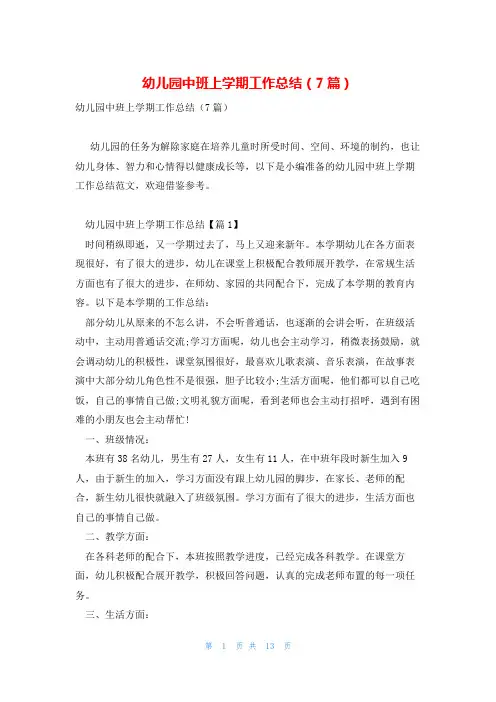 幼儿园中班上学期工作总结（7篇）

幼儿园中班上学期工作总结（7篇）

幼儿园的任务为解除家庭在培养儿童时所受时间、空间、环境的制约，也让幼儿身体、智力和心情得以健康成长等，以下是小编准备的幼儿园中班上学期工作总结范文，欢迎借鉴参考。

幼儿园中班上学期工作总结【篇1】

时间稍纵即逝，又一学期过去了，马上又迎来新年。本学期幼儿在各方面表现很好，有了很大的进步，幼儿在课堂上积极配合教师展开教学，在常规生活方面也有了很大的进步，在师幼、家园的共同配合下，完成了本学期的教育内容。以下是本学期的工作总结：

部分幼儿从原来的不怎么讲，不会听普通话，也逐渐的会讲会听，在班级活动中，主动用普通话交流;学习方面呢，幼儿也会主动学习，稍微表扬鼓励，就会调动幼儿的积极性，课堂氛围很好，最喜欢儿歌表演、音乐表演，在故事表演中大部分幼儿角色性不是很强，胆子比较小;生活方面呢，他们都可以自己吃饭，自己的事情自己做;文明礼貌方面呢，看到老师也会主动打招呼，遇到有困难的小朋友也会主动帮忙！

一、班级情况：

本班有38名幼儿，男生有27人，女生有11人，在中班年段时新生加入9人，由于新生的加入，学习方面没有跟上幼儿园的脚步，在家长、老师的配合，新生幼儿很快就融入了班级氛围。学习方面有了很大的进步，生活方面也自己的事情自己做。

二、教学方面：

在各科老师的配合下，本班按照教学进度，已经完成各科教学。在课堂方面，幼儿积极配合展开教学，积极回答问题，认真的完成老师布置的每一项任务。

三、生活方面：

第 1 页 共 13 页